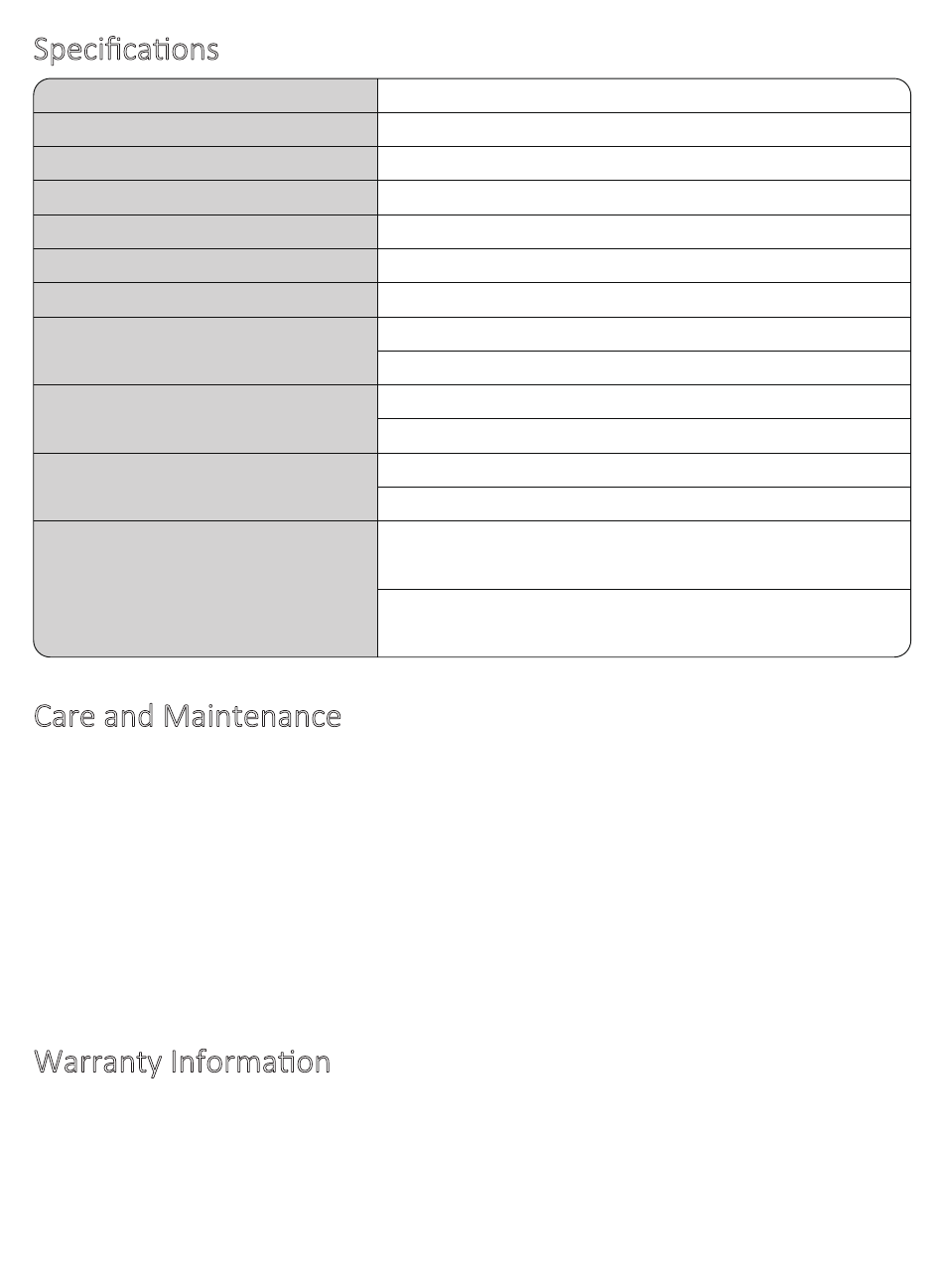 Specifications

Care and Maintenance

Warranty Information